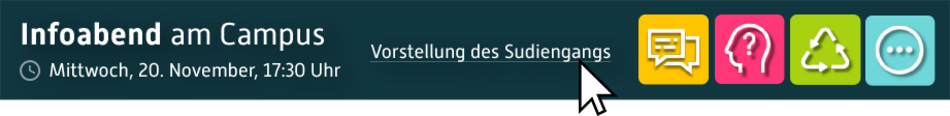 Infoabend am Campus
Mittwoch, 20. November, 17:30 Uhr

Vorstellung des Sudiengangs